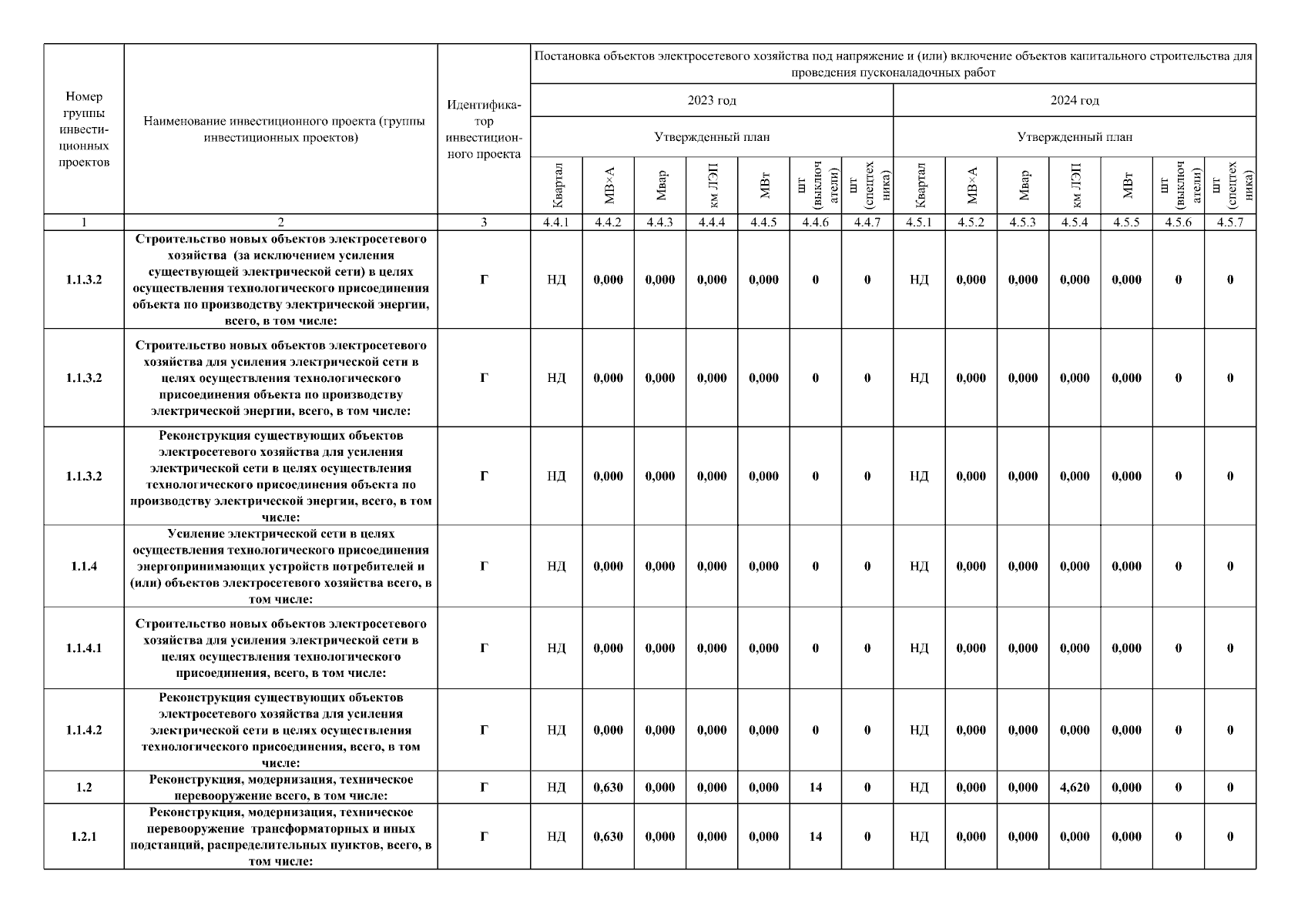 | Номер группы инвестиционных проектов | Наименование инвестиционного проекта (группы инвестиционных проектов) | Идентификатор инвестиционного проекта | Постановка объектов электросетевого хозяйства под напряжение и (или) включение объектов капитального строительства для проведения пусконаладочных работ | | | | | | | | | | | | | |
|---|---|---|---|---|---|---|---|---|---|---|---|---|---|---|---|---|
| | | | 2023 год | | | | | | | 2024 год | | | | | | |
| | | | Утвержденный план | | | | | | | Утвержденный план | | | | | | |
| | | | Квартал | МВ×А | Мвар | км ЛЭП | МВт | шт (выключатели) | шт (спецтехника) | Квартал | МВ×А | Мвар | км ЛЭП | МВт | шт (выключатели) | шт (спецтехника) |
| 1 | 2 | 3 | 4.4.1 | 4.4.2 | 4.4.3 | 4.4.4 | 4.4.5 | 4.4.6 | 4.4.7 | 4.5.1 | 4.5.2 | 4.5.3 | 4.5.4 | 4.5.5 | 4.5.6 | 4.5.7 |
| 1.1.3.2 | Строительство новых объектов электросетевого хозяйства (за исключением усиления существующей электрической сети) в целях осуществления технологического присоединения объекта по производству электрической энергии, всего, в том числе: | Г | НД | 0,000 | 0,000 | 0,000 | 0,000 | 0 | 0 | НД | 0,000 | 0,000 | 0,000 | 0,000 | 0 | 0 |
| 1.1.3.2 | Строительство новых объектов электросетевого хозяйства для усиления электрической сети в целях осуществления технологического присоединения объекта по производству электрической энергии, всего, в том числе: | Г | НД | 0,000 | 0,000 | 0,000 | 0,000 | 0 | 0 | НД | 0,000 | 0,000 | 0,000 | 0,000 | 0 | 0 |
| 1.1.3.2 | Реконструкция существующих объектов электросетевого хозяйства для усиления электрической сети в целях осуществления технологического присоединения объекта по производству электрической энергии, всего, в том числе: | Г | НД | 0,000 | 0,000 | 0,000 | 0,000 | 0 | 0 | НД | 0,000 | 0,000 | 0,000 | 0,000 | 0 | 0 |
| 1.1.4 | Усиление электрической сети в целях осуществления технологического присоединения энергопринимающих устройств потребителей и (или) объектов электросетевого хозяйства всего, в том числе: | Г | НД | 0,000 | 0,000 | 0,000 | 0,000 | 0 | 0 | НД | 0,000 | 0,000 | 0,000 | 0,000 | 0 | 0 |
| 1.1.4.1 | Строительство новых объектов электросетевого хозяйства для усиления электрической сети в целях осуществления технологического присоединения, всего, в том числе: | Г | НД | 0,000 | 0,000 | 0,000 | 0,000 | 0 | 0 | НД | 0,000 | 0,000 | 0,000 | 0,000 | 0 | 0 |
| 1.1.4.2 | Реконструкция существующих объектов электросетевого хозяйства для усиления электрической сети в целях осуществления технологического присоединения, всего, в том числе: | Г | НД | 0,000 | 0,000 | 0,000 | 0,000 | 0 | 0 | НД | 0,000 | 0,000 | 0,000 | 0,000 | 0 | 0 |
| 1.2 | Реконструкция, модернизация, техническое перевооружение всего, в том числе: | Г | НД | 0,630 | 0,000 | 0,000 | 0,000 | 14 | 0 | НД | 0,000 | 0,000 | 4,620 | 0,000 | 0 | 0 |
| 1.2.1 | Реконструкция, модернизация, техническое перевооружение трансформаторных и иных подстанций, распределительных пунктов, всего, в том числе: | Г | НД | 0,630 | 0,000 | 0,000 | 0,000 | 14 | 0 | НД | 0,000 | 0,000 | 0,000 | 0,000 | 0 | 0 |